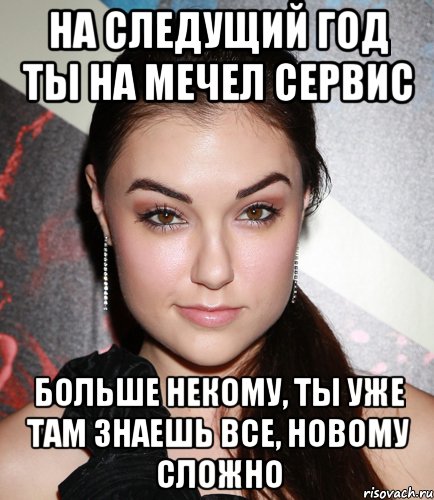 НА СЛЕДУЩИЙ ГОД ТЫ НА МЕЧЕЛ СЕРВИС

БОЛЬШЕ НЕКОМУ, ТЫ УЖЕ ТАМ ЗНАЕШЬ ВСЕ, НОВОМУ СЛОЖНО

risovach.ru